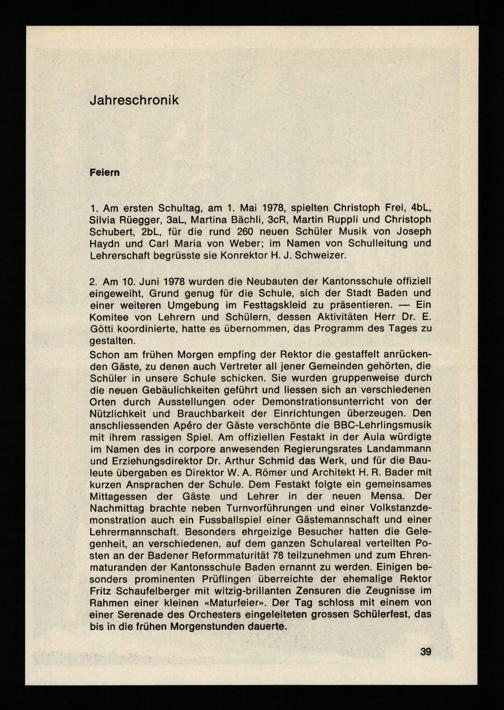 Jahreschronik

Feiern

1. Am ersten Schultag, am 1. Mai 1978, spielten Christoph Frei, 4bL, Silvia Rüegger, 3aL, Martina Bächli, 3cR, Martin Ruppli und Christoph Schubert, 2bL, für die rund 260 neuen Schüler Musik von Joseph Haydn und Carl Maria von Weber; im Namen von Schulleitung und Lehrerschaft begrüsste sie Konrektor H. J. Schweizer.

2. Am 10. Juni 1978 wurden die Neubauten der Kantonsschule offiziell eingeweiht, Grund genug für die Schule, sich der Stadt Baden und einer weiteren Umgebung im Festtagskleid zu präsentieren. — Ein Komitee von Lehrern und Schülern, dessen Aktivitäten Herr Dr. E. Götti koordinierte, hatte es übernommen, das Programm des Tages zu gestalten.
Schon am frühen Morgen empfing der Rektor die gestaffelt anrückenden Gäste, zu denen auch Vertreter all jener Gemeinden gehörten, die Schüler in unsere Schule schicken. Sie wurden gruppenweise durch die neuen Gebäulichkeiten geführt und liessen sich an verschiedenen Orten durch Ausstellungen oder Demonstrationsunterricht von der Nützlichkeit und Brauchbarkeit der Einrichtungen überzeugen. Den anschliessenden Apéro der Gäste verschönte die BBC-Lehrlingsmusik mit ihrem rassigen Spiel. Am offiziellen Festakt in der Aula würdigte im Namen des in corpore anwesenden Regierungsrates Landammann und Erziehungsdirektor Dr. Arthur Schmid das Werk, und für die Bauleute übergaben es Direktor W. A. Römer und Architekt H. R. Bader mit kurzen Ansprachen der Schule. Dem Festakt folgte ein gemeinsames Mittagessen der Gäste und Lehrer in der neuen Mensa. Der Nachmittag brachte neben Turnvorführungen und einer Volkstanzdemonstration auch ein Fussballspiel einer Gästemannschaft und einer Lehrermannschaft. Besonders ehrgeizige Besucher hatten die Gelegenheit, an verschiedenen, auf dem ganzen Schulareal verteilten Posten an der Badener Reformmaturität 78 teilzunehmen und zum Ehrenmaturanden der Kantonsschule Baden ernannt zu werden. Einigen besonders prominenten Prüflingen überreichte der ehemalige Rektor Fritz Schaufelberger mit witzig-brillanten Zensuren die Zeugnisse im Rahmen einer kleinen «Maturfeier». Der Tag schloss mit einem von einer Serenade des Orchesters eingeleiteten grossen Schülerfest, das bis in die frühen Morgenstunden dauerte.

39